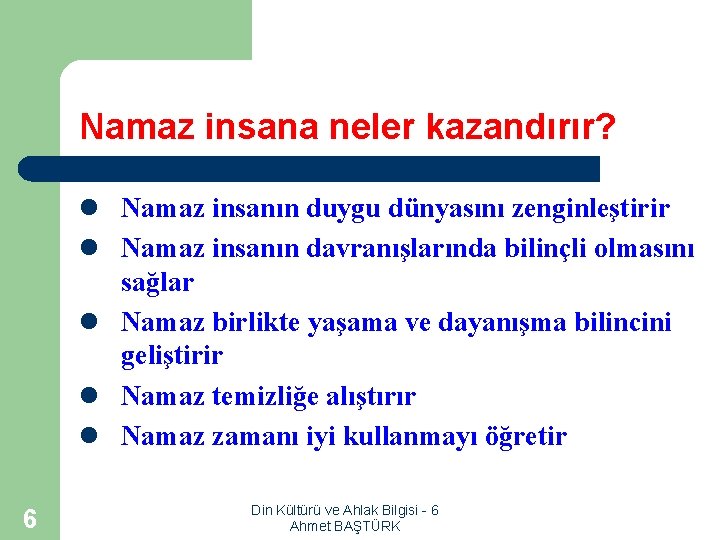 Namaz insana neler kazandırır?

- Namaz insanın duygu dünyasını zenginleştirir
- Namaz insanın davranışlarında bilinçli olmasını sağlar
- Namaz birlikte yaşama ve dayanışma bilincini geliştirir
- Namaz temizliğe alıştırır
- Namaz zamanı iyi kullanmayı öğretir

6

Din Kültürü ve Ahlak Bilgisi - 6
Ahmet BAŞTÜRK